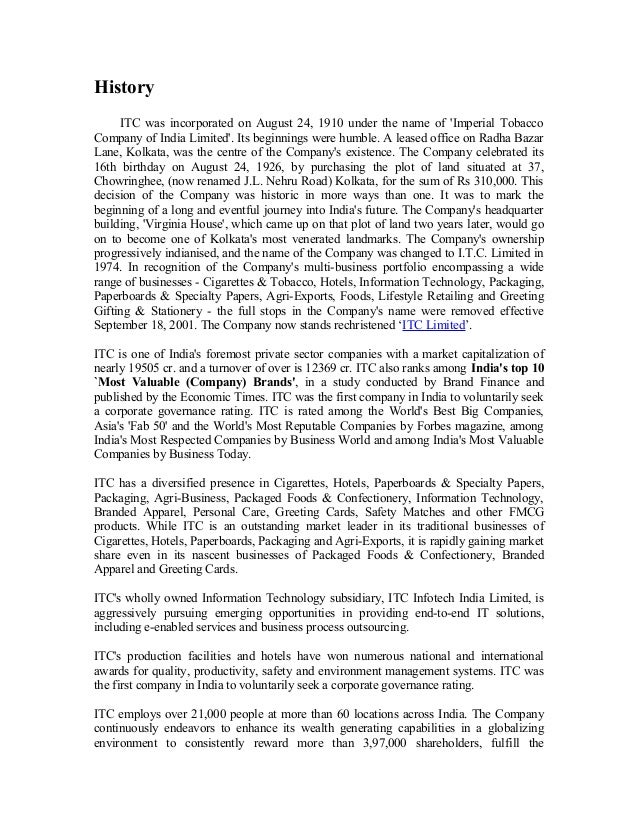 History

ITC was incorporated on August 24, 1910 under the name of 'Imperial Tobacco Company of India Limited'. Its beginnings were humble. A leased office on Radha Bazar Lane, Kolkata, was the centre of the Company's existence. The Company celebrated its 16th birthday on August 24, 1926, by purchasing the plot of land situated at 37, Chowringhee, (now renamed J.L. Nehru Road) Kolkata, for the sum of Rs 310,000. This decision of the Company was historic in more ways than one. It was to mark the beginning of a long and eventful journey into India's future. The Company's headquarter building, 'Virginia House', which came up on that plot of land two years later, would go on to become one of Kolkata's most venerated landmarks. The Company's ownership progressively indianised, and the name of the Company was changed to I.T.C. Limited in 1974. In recognition of the Company's multi-business portfolio encompassing a wide range of businesses - Cigarettes & Tobacco, Hotels, Information Technology, Packaging, Paperboards & Specialty Papers, Agri-Exports, Foods, Lifestyle Retailing and Greeting Gifting & Stationery - the full stops in the Company's name were removed effective September 18, 2001. The Company now stands rechristened 'ITC Limited'.

ITC is one of India's foremost private sector companies with a market capitalization of nearly 19505 cr. and a turnover of over is 12369 cr. ITC also ranks among India's top 10 `Most Valuable (Company) Brands', in a study conducted by Brand Finance and published by the Economic Times. ITC was the first company in India to voluntarily seek a corporate governance rating. ITC is rated among the World's Best Big Companies, Asia's 'Fab 50' and the World's Most Reputable Companies by Forbes magazine, among India's Most Respected Companies by Business World and among India's Most Valuable Companies by Business Today.

ITC has a diversified presence in Cigarettes, Hotels, Paperboards & Specialty Papers, Packaging, Agri-Business, Packaged Foods & Confectionery, Information Technology, Branded Apparel, Personal Care, Greeting Cards, Safety Matches and other FMCG products. While ITC is an outstanding market leader in its traditional businesses of Cigarettes, Hotels, Paperboards, Packaging and Agri-Exports, it is rapidly gaining market share even in its nascent businesses of Packaged Foods & Confectionery, Branded Apparel and Greeting Cards.

ITC's wholly owned Information Technology subsidiary, ITC Infotech India Limited, is aggressively pursuing emerging opportunities in providing end-to-end IT solutions, including e-enabled services and business process outsourcing.

ITC's production facilities and hotels have won numerous national and international awards for quality, productivity, safety and environment management systems. ITC was the first company in India to voluntarily seek a corporate governance rating.

ITC employs over 21,000 people at more than 60 locations across India. The Company continuously endeavors to enhance its wealth generating capabilities in a globalizing environment to consistently reward more than 3,97,000 shareholders, fulfill the